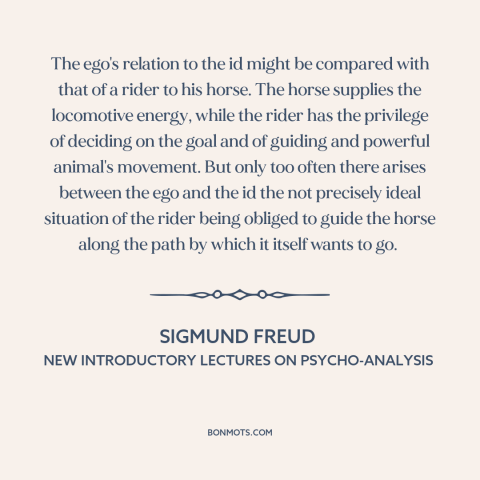 The ego's relation to the id might be compared with that of a rider to his horse. The horse supplies the locomotive energy, while the rider has the privilege of deciding on the goal and of guiding and powerful animal's movement. But only too often there arises between the ego and the id the not precisely ideal situation of the rider being obliged to guide the horse along the path by which it itself wants to go.

SIGMUND FREUD
NEW INTRODUCTORY LECTURES ON PSYCHO-ANALYSIS

BONMOTS.COM